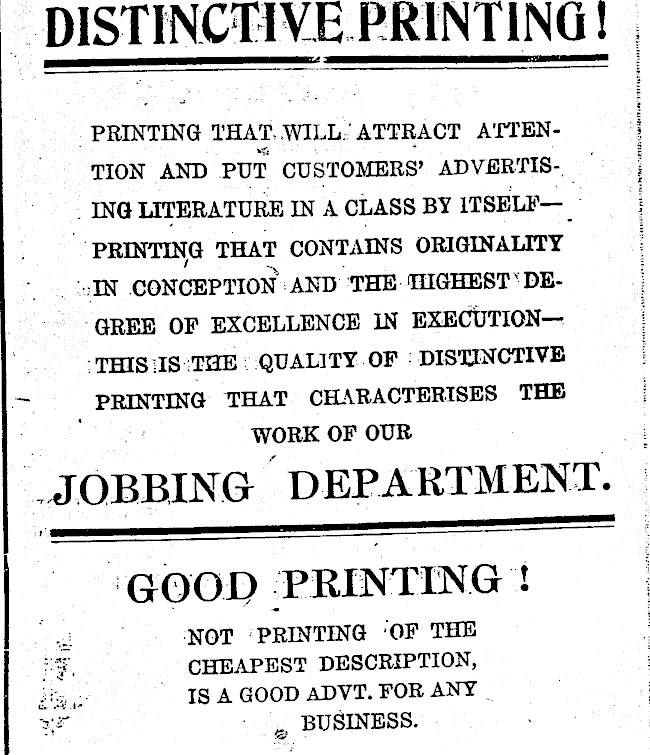 DISTINCTIVE PRINTING!

PRINTING THAT WILL ATTRACT ATTENTION AND PUT CUSTOMERS' ADVERTISING LITERATURE IN A CLASS BY ITSELF—PRINTING THAT CONTAINS ORIGINALITY IN CONCEPTION AND THE HIGHEST DEGREE OF EXCELLENCE IN EXECUTION—THIS IS THE QUALITY OF DISTINCTIVE PRINTING THAT CHARACTERISES THE WORK OF OUR

JOBBING DEPARTMENT.

GOOD PRINTING!

NOT PRINTING OF THE CHEAPEST DESCRIPTION, IS A GOOD ADVT. FOR ANY BUSINESS.